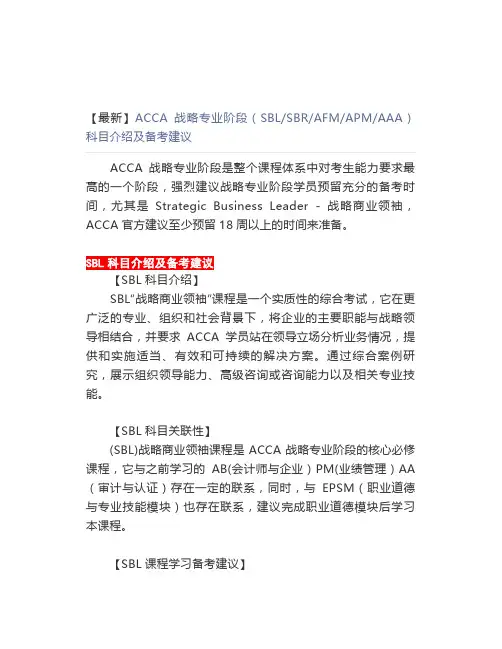 【最新】ACCA 战略专业阶段（SBL/SBR/AFM/APM/AAA）科目介绍及备考建议

ACCA 战略专业阶段是整个课程体系中对考生能力要求最高的一个阶段，强烈建议战略专业阶段学员预留充分的备考时间，尤其是 Strategic Business Leader - 战略商业领袖，ACCA 官方建议至少预留 18 周以上的时间来准备。

SBL 科目介绍及备考建议

【SBL 科目介绍】

SBL"战略商业领袖"课程是一个实质性的综合考试，它在更广泛的专业、组织和社会背景下，将企业的主要职能与战略领导相结合，并要求 ACCA 学员站在领导立场分析业务情况，提供和实施适当、有效和可持续的解决方案。通过综合案例研究，展示组织领导能力、高级咨询或咨询能力以及相关专业技能。

【SBL 科目关联性】

(SBL)战略商业领袖课程是 ACCA 战略专业阶段的核心必修课程，它与之前学习的 AB(会计师与企业）PM(业绩管理）AA（审计与认证）存在一定的联系，同时，与 EPSM（职业道德与专业技能模块）也存在联系，建议完成职业道德模块后学习本课程。

【SBL 课程学习备考建议】